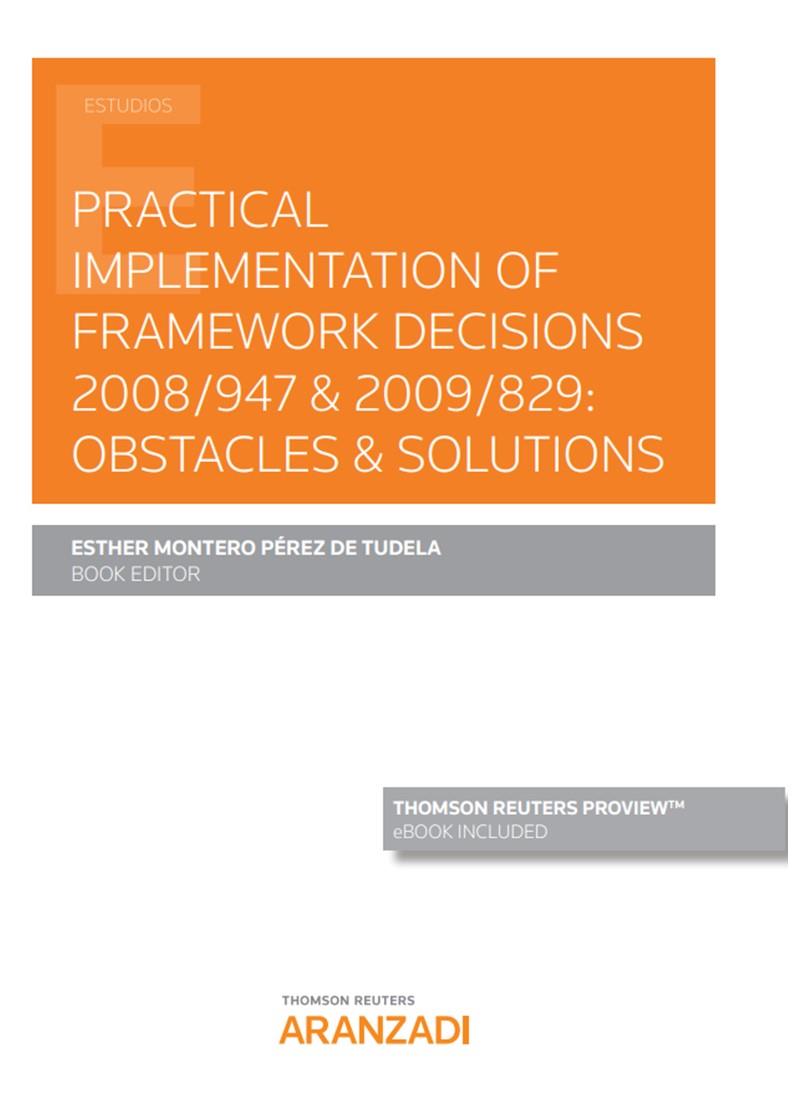 ESTUDIOS

PRACTICAL IMPLEMENTATION OF FRAMEWORK DECISIONS 2008/947 & 2009/829: OBSTACLES & SOLUTIONS

ESTHER MONTERO PÉREZ DE TUDELA
BOOK EDITOR

THOMSON REUTERS PROVIEW™
eBOOK INCLUDED

THOMSON REUTERS
ARANZADI